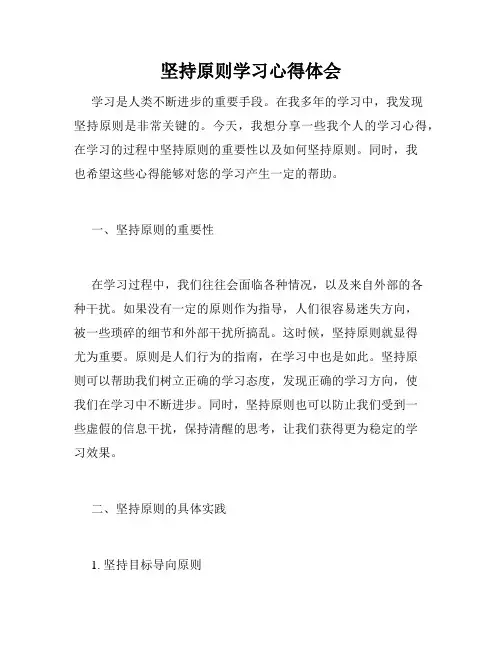 坚持原则学习心得体会

学习是人类不断进步的重要手段。在我多年的学习中，我发现坚持原则是非常关键的。今天，我想分享一些我个人的学习心得，在学习的过程中坚持原则的重要性以及如何坚持原则。同时，我也希望这些心得能够对您的学习产生一定的帮助。

一、坚持原则的重要性

在学习过程中，我们往往会面临各种情况，以及来自外部的各种干扰。如果没有一定的原则作为指导，人们很容易迷失方向，被一些琐碎的细节和外部干扰所搞乱。这时候，坚持原则就显得尤为重要。原则是人们行为的指南，在学习中也是如此。坚持原则可以帮助我们树立正确的学习态度，发现正确的学习方向，使我们在学习中不断进步。同时，坚持原则也可以防止我们受到一些虚假的信息干扰，保持清醒的思考，让我们获得更为稳定的学习效果。

二、坚持原则的具体实践

1. 坚持目标导向原则